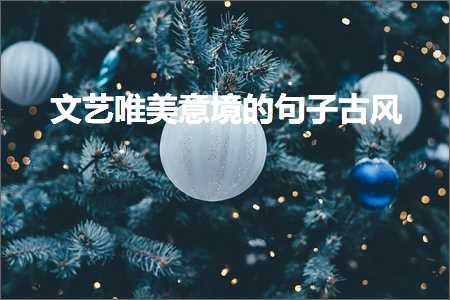 文艺唯美意境的句子古风